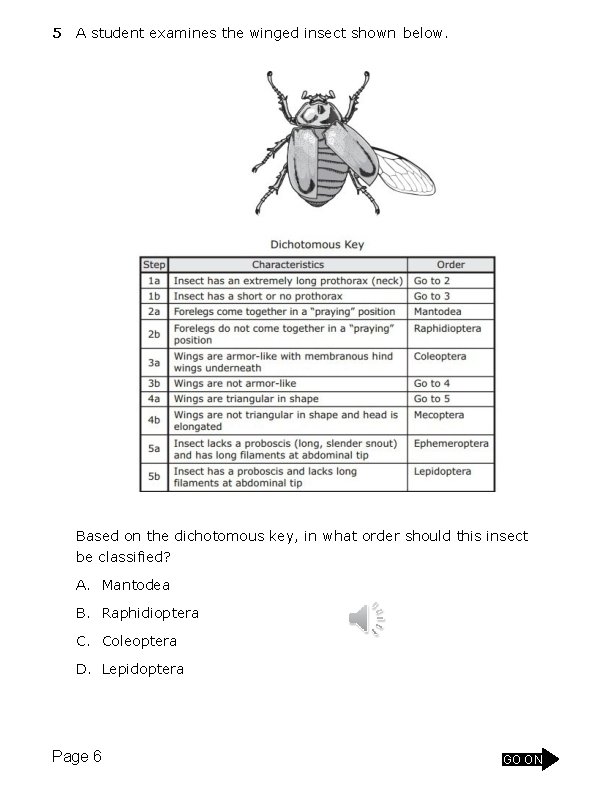 5 A student examines the winged insect shown below.

Dichotomous Key

| Step | Characteristics | Order |
|---|---|---|
| 1a | Insect has an extremely long prothorax (neck) | Go to 2 |
| 1b | Insect has a short or no prothorax | Go to 3 |
| 2a | Forelegs come together in a "praying" position | Mantodea |
| 2b | Forelegs do not come together in a "praying" position | Raphidioptera |
| 3a | Wings are armor-like with membranous hind wings underneath | Coleoptera |
| 3b | Wings are not armor-like | Go to 4 |
| 4a | Wings are triangular in shape | Go to 5 |
| 4b | Wings are not triangular in shape and head is elongated | Mecoptera |
| 5a | Insect lacks a proboscis (long, slender snout) and has long filaments at abdominal tip | Ephemeroptera |
| 5b | Insect has a proboscis and lacks long filaments at abdominal tip | Lepidoptera |

Based on the dichotomous key, in what order should this insect be classified?

A. Mantodea

B. Raphidioptera

C. Coleoptera

D. Lepidoptera

Page 6

GO ON